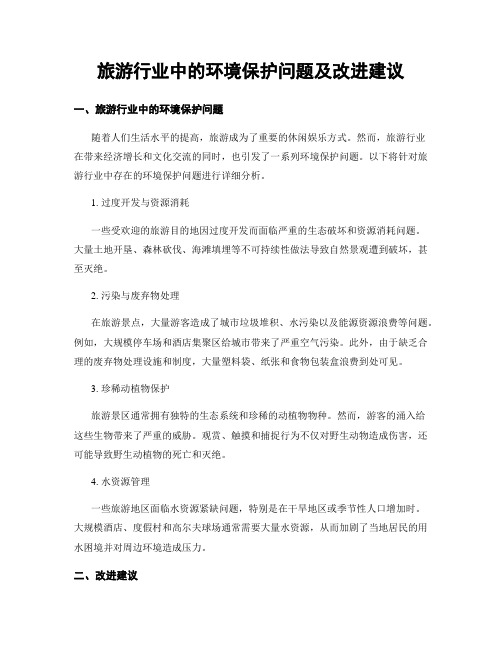 旅游行业中的环境保护问题及改进建议

一、旅游行业中的环境保护问题

随着人们生活水平的提高，旅游成为了重要的休闲娱乐方式。然而，旅游行业在带来经济增长和文化交流的同时，也引发了一系列环境保护问题。以下将针对旅游行业中存在的环境保护问题进行详细分析。

1. 过度开发与资源消耗

一些受欢迎的旅游目的地因过度开发而面临严重的生态破坏和资源消耗问题。大量土地开垦、森林砍伐、海滩填埋等不可持续性做法导致自然景观遭到破坏，甚至灭绝。

2. 污染与废弃物处理

在旅游景点，大量游客造成了城市垃圾堆积、水污染以及能源资源浪费等问题。例如，大规模停车场和酒店集聚区给城市带来了严重空气污染。此外，由于缺乏合理的废弃物处理设施和制度，大量塑料袋、纸张和食物包装盒浪费到处可见。

3. 珍稀动植物保护

旅游景区通常拥有独特的生态系统和珍稀的动植物物种。然而，游客的涌入给这些生物带来了严重的威胁。观赏、触摸和捕捉行为不仅对野生动物造成伤害，还可能导致野生动植物的死亡和灭绝。

4. 水资源管理

一些旅游地区面临水资源紧缺问题，特别是在干旱地区或季节性人口增加时。大规模酒店、度假村和高尔夫球场通常需要大量水资源，从而加剧了当地居民的用水困境并对周边环境造成压力。

二、改进建议